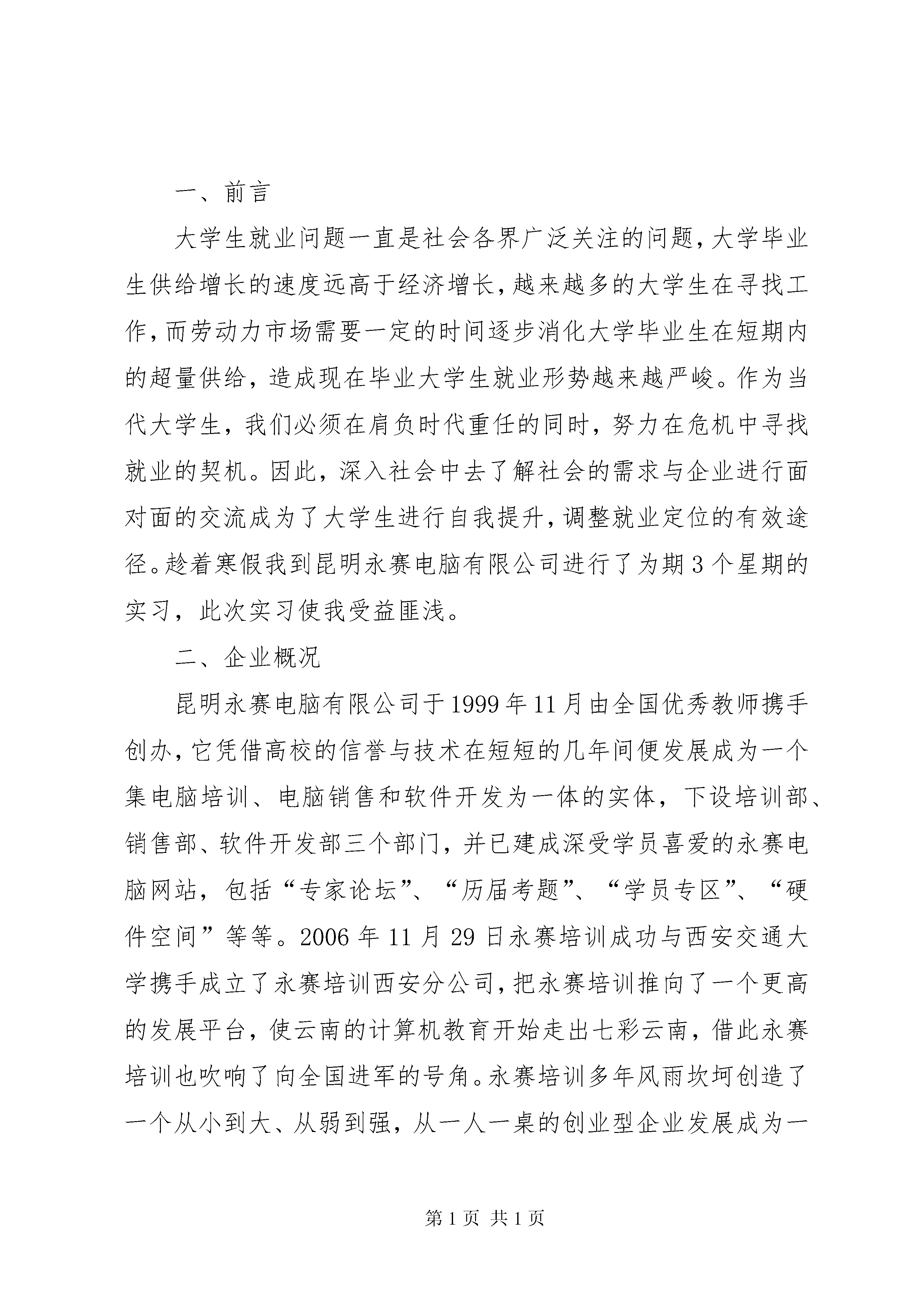 一、前言

大学生就业问题一直是社会各界广泛关注的问题，大学毕业生供给增长的速度远高于经济增长，越来越多的大学生在寻找工作，而劳动力市场需要一定的时间逐步消化大学毕业生在短期内的超量供给，造成现在毕业大学生就业形势越来越严峻。作为当代大学生，我们必须在肩负时代重任的同时，努力在危机中寻找就业的契机。因此，深入社会中去了解社会的需求与企业进行面对面的交流成为了大学生进行自我提升，调整就业定位的有效途径。趁着寒假我到昆明永赛电脑有限公司进行了为期3个星期的实习，此次实习使我受益匪浅。

二、企业概况

昆明永赛电脑有限公司于1999年11月由全国优秀教师携手创办，它凭借高校的信誉与技术在短短的几年间便发展成为一个集电脑培训、电脑销售和软件开发为一体的实体，下设培训部、销售部、软件开发部三个部门，并已建成深受学员喜爱的永赛电脑网站，包括“专家论坛”、“历届考题”、“学员专区”、“硬件空间”等等。2006年11月29日永赛培训成功与西安交通大学携手成立了永赛培训西安分公司，把永赛培训推向了一个更高的发展平台，使云南的计算机教育开始走出七彩云南，借此永赛培训也吹响了向全国进军的号角。永赛培训多年风雨坎坷创造了一个从小到大、从弱到强，从一人一桌的创业型企业发展成为一

第1页 共1页